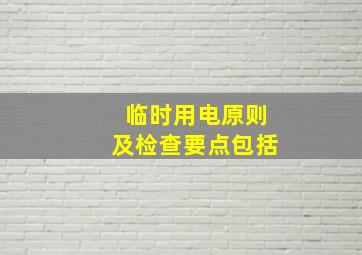 临时用电原则
及检查要点包括